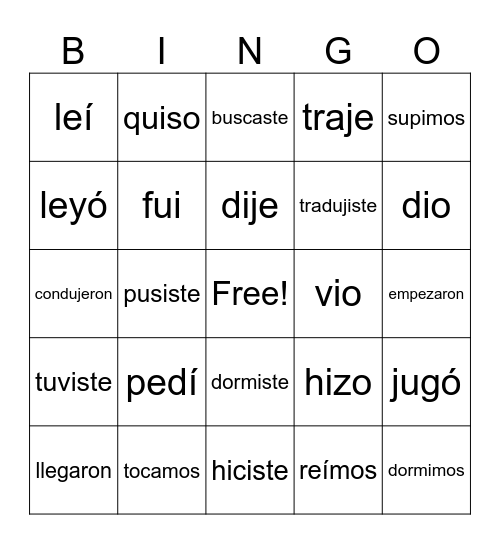 | B | I | N | G | O |
|---|---|---|---|---|
| leí | quiso | buscaste | traje | supimos |
| leyó | fui | dije | tradujiste | dio |
| condujeron | pusiste | Free! | vio | empezaron |
| tuviste | pedí | dormiste | hizo | jugó |
| llegaron | tocamos | hiciste | reímos | dormimos |